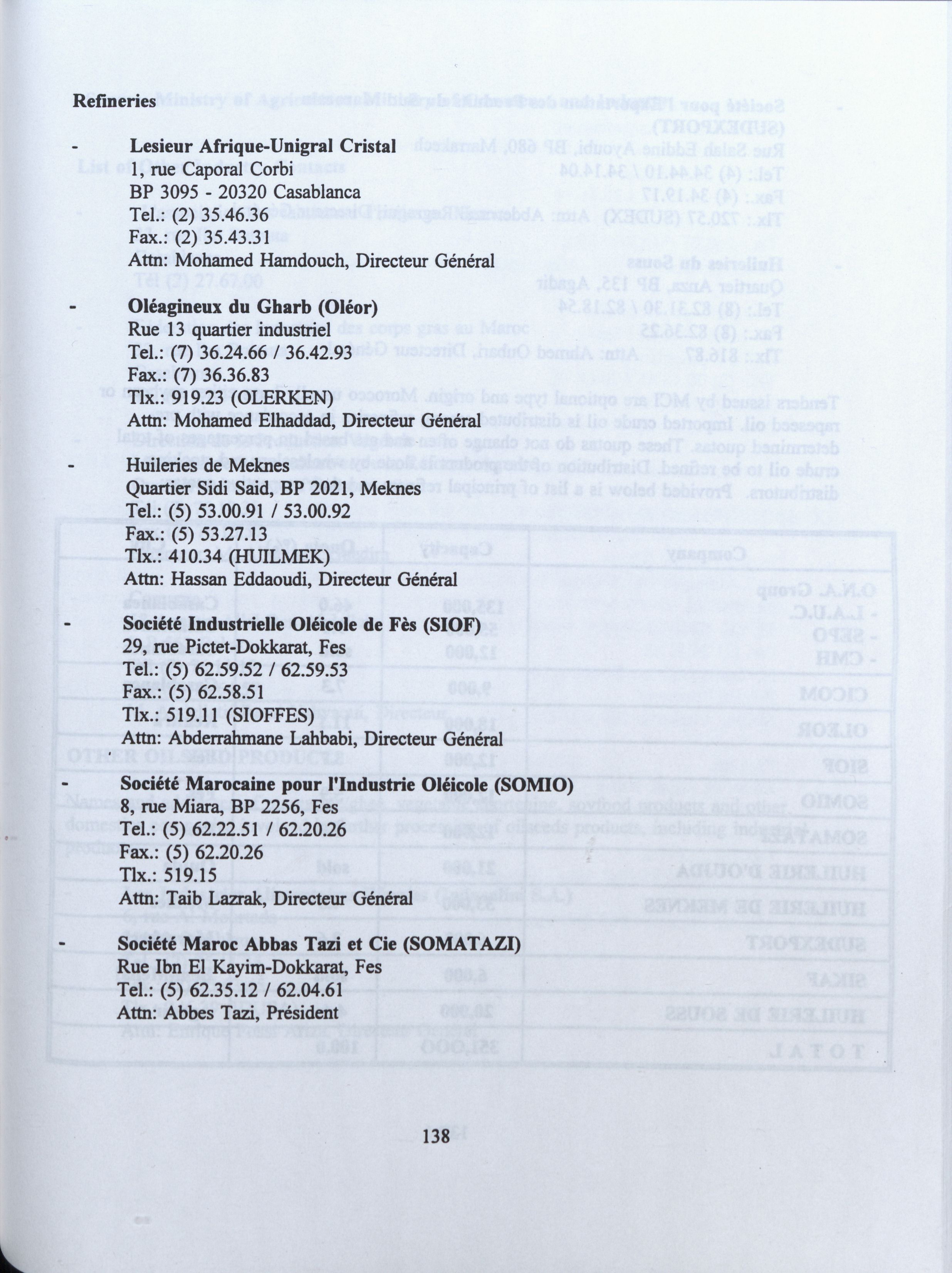 Refineries

- Lesieur Afrique-Unigral Cristal
1, rue Caporal Corbi
BP 3095 - 20320 Casablanca
Tel.: (2) 35.46.36
Fax.: (2) 35.43.31
Attn: Mohamed Hamdouch, Directeur Général

- Oléagineux du Gharb (Oléor)
Rue 13 quartier industriel
Tel.: (7) 36.24.66 / 36.42.93
Fax.: (7) 36.36.83
Tlx.: 919.23 (OLERKEN)
Attn: Mohamed Elhaddad, Directeur Général

- Huileries de Meknes
Quartier Sidi Said, BP 2021, Meknes
Tel.: (5) 53.00.91 / 53.00.92
Fax.: (5) 53.27.13
Tlx.: 410.34 (HUILMEK)
Attn: Hassan Eddaoudi, Directeur Général

- Société Industrielle Oléicole de Fès (SIOF)
29, rue Pictet-Dokkarat, Fes
Tel.: (5) 62.59.52 / 62.59.53
Fax.: (5) 62.58.51
Tlx.: 519.11 (SIOFFES)
Attn: Abderrahmane Lahbabi, Directeur Général

- Société Marocaine pour l'Industrie Oléicole (SOMIO)
8, rue Miara, BP 2256, Fes
Tel.: (5) 62.22.51 / 62.20.26
Fax.: (5) 62.20.26
Tlx.: 519.15
Attn: Taib Lazrak, Directeur Général

- Société Maroc Abbas Tazi et Cie (SOMATAZI)
Rue Ibn El Kayim-Dokkarat, Fes
Tel.: (5) 62.35.12 / 62.04.61
Attn: Abbes Tazi, Président

138